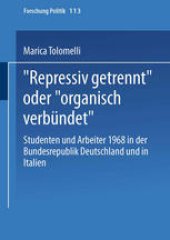 Forschung Politik 113

Marica Tolomelli

"Repressiv getrennt" oder "organisch verbündet"

Studenten und Arbeiter 1968 in der Bundesrepublik Deutschland und in Italien